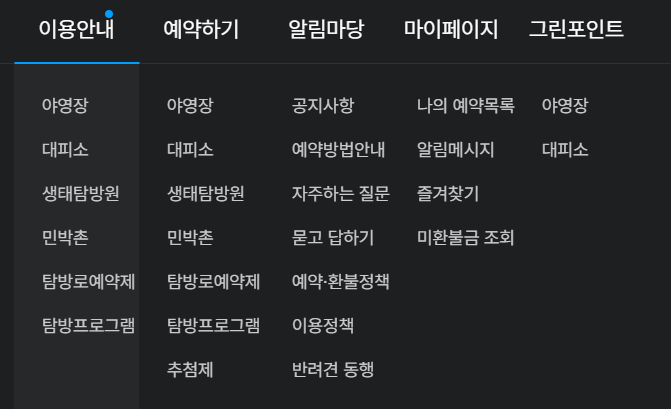 이용안내
예약하기
알림마당
마이페이지
그린포인트

야영장
대피소
생태탐방원
민박촌
탐방로예약제
탐방프로그램

야영장
대피소
생태탐방원
민박촌
탐방로예약제
탐방프로그램
추첨제

공지사항
예약방법안내
자주하는 질문
묻고 답하기
예약·환불정책
이용정책
반려견 동행

나의 예약목록
알림메시지
즐겨찾기
미환불금 조회

야영장
대피소